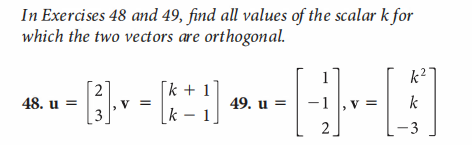 In Exercises 48 and 49, find all values of the scalar k for which the two vectors are orthogonal.

48. $\mathbf{u} = \begin{bmatrix} 2 \\ 3 \end{bmatrix}, \mathbf{v} = \begin{bmatrix} k+1 \\ k-1 \end{bmatrix}$ 49. $\mathbf{u} = \begin{bmatrix} 1 \\ -1 \\ 2 \end{bmatrix}, \mathbf{v} = \begin{bmatrix} k^2 \\ k \\ -3 \end{bmatrix}$